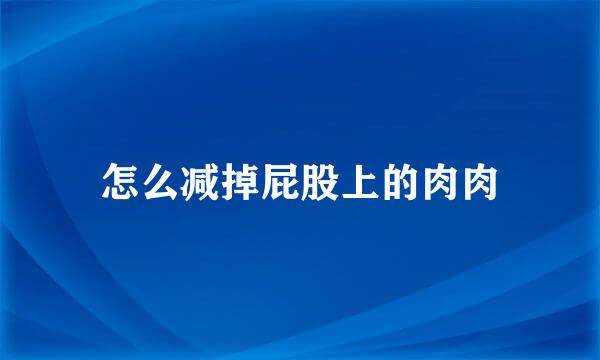 怎么减掉屁股上的肉肉